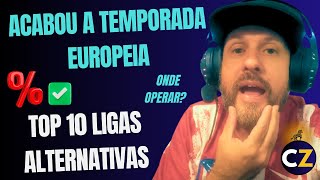 ACABOU A TEMPORADA EUROPEIA

%

ONDE OPERAR?

TOP 10 LIGAS ALTERNATIVAS

CZ